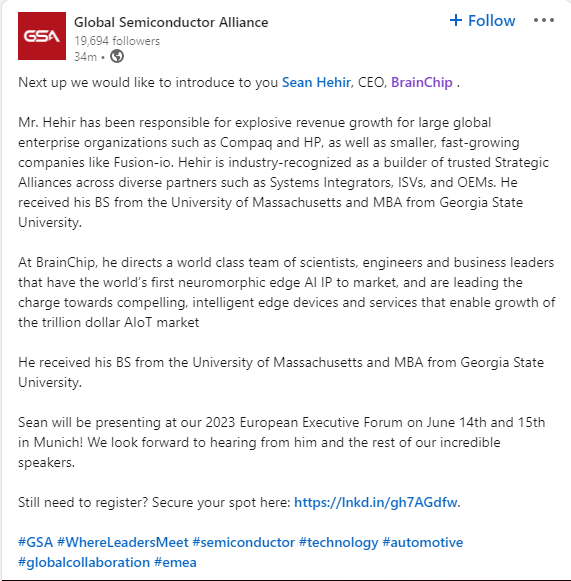 GSA

Global Semiconductor Alliance
19,694 followers
34m •

+ Follow

•••

Next up we would like to introduce to you Sean Hehir, CEO, BrainChip .

Mr. Hehir has been responsible for explosive revenue growth for large global enterprise organizations such as Compaq and HP, as well as smaller, fast-growing companies like Fusion-io. Hehir is industry-recognized as a builder of trusted Strategic Alliances across diverse partners such as Systems Integrators, ISVs, and OEMs. He received his BS from the University of Massachusetts and MBA from Georgia State University.

At BrainChip, he directs a world class team of scientists, engineers and business leaders that have the world's first neuromorphic edge AI IP to market, and are leading the charge towards compelling, intelligent edge devices and services that enable growth of the trillion dollar AIoT market

He received his BS from the University of Massachusetts and MBA from Georgia State University.

Sean will be presenting at our 2023 European Executive Forum on June 14th and 15th in Munich! We look forward to hearing from him and the rest of our incredible speakers.

Still need to register? Secure your spot here: https://lnkd.in/gh7AGdfw.

#GSA #WhereLeadersMeet #semiconductor #technology #automotive #globalcollaboration #emea